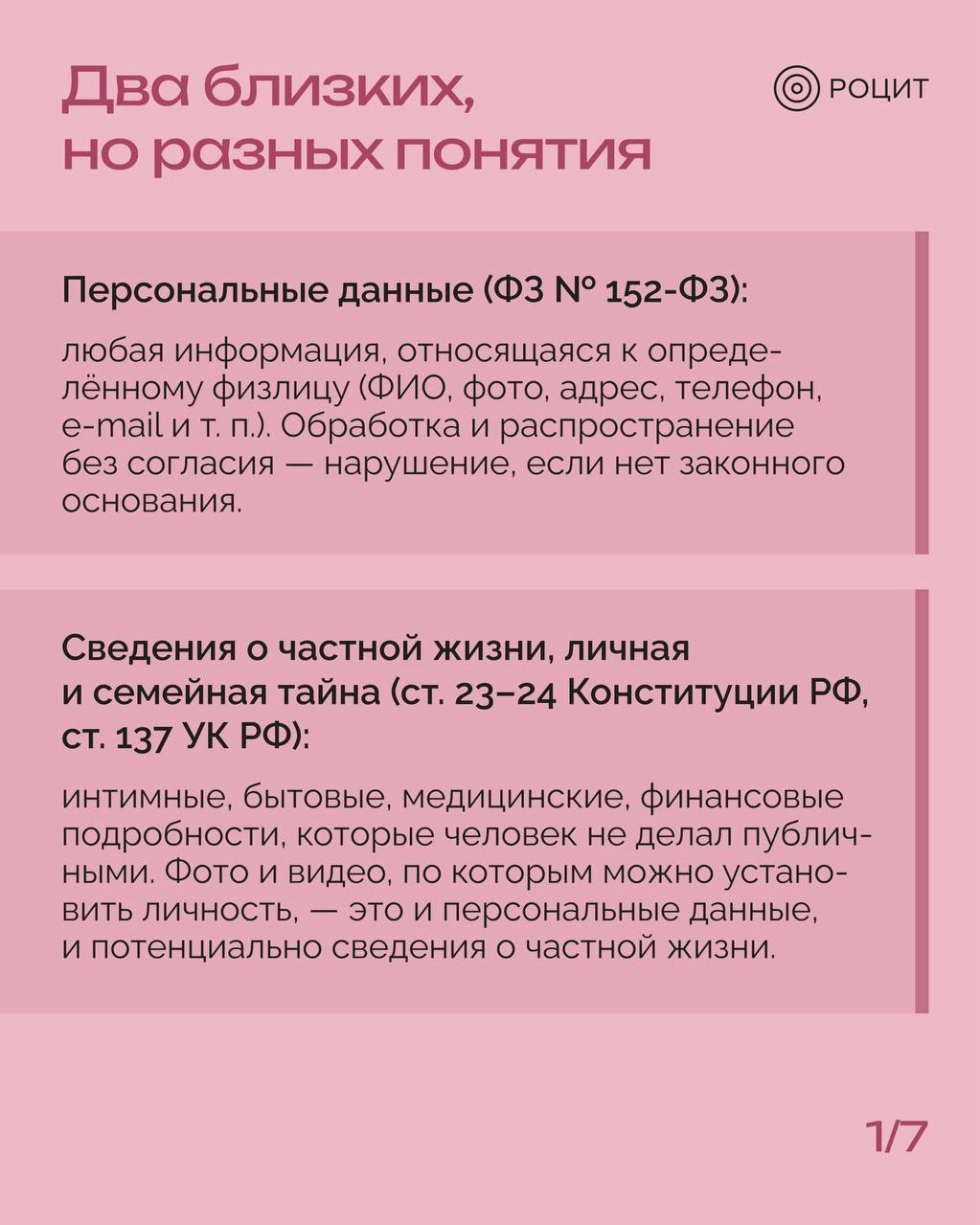 Два близких,
но разных понятия

РОЦИТ

Персональные данные (ФЗ № 152-ФЗ):

любая информация, относящаяся к определённому физлицу (ФИО, фото, адрес, телефон, e-mail и т. п.). Обработка и распространение без согласия — нарушение, если нет законного основания.

Сведения о частной жизни, личная и семейная тайна (ст. 23–24 Конституции РФ, ст. 137 УК РФ):

интимные, бытовые, медицинские, финансовые подробности, которые человек не делал публичными. Фото и видео, по которым можно установить личность, — это и персональные данные, и потенциально сведения о частной жизни.

1/7